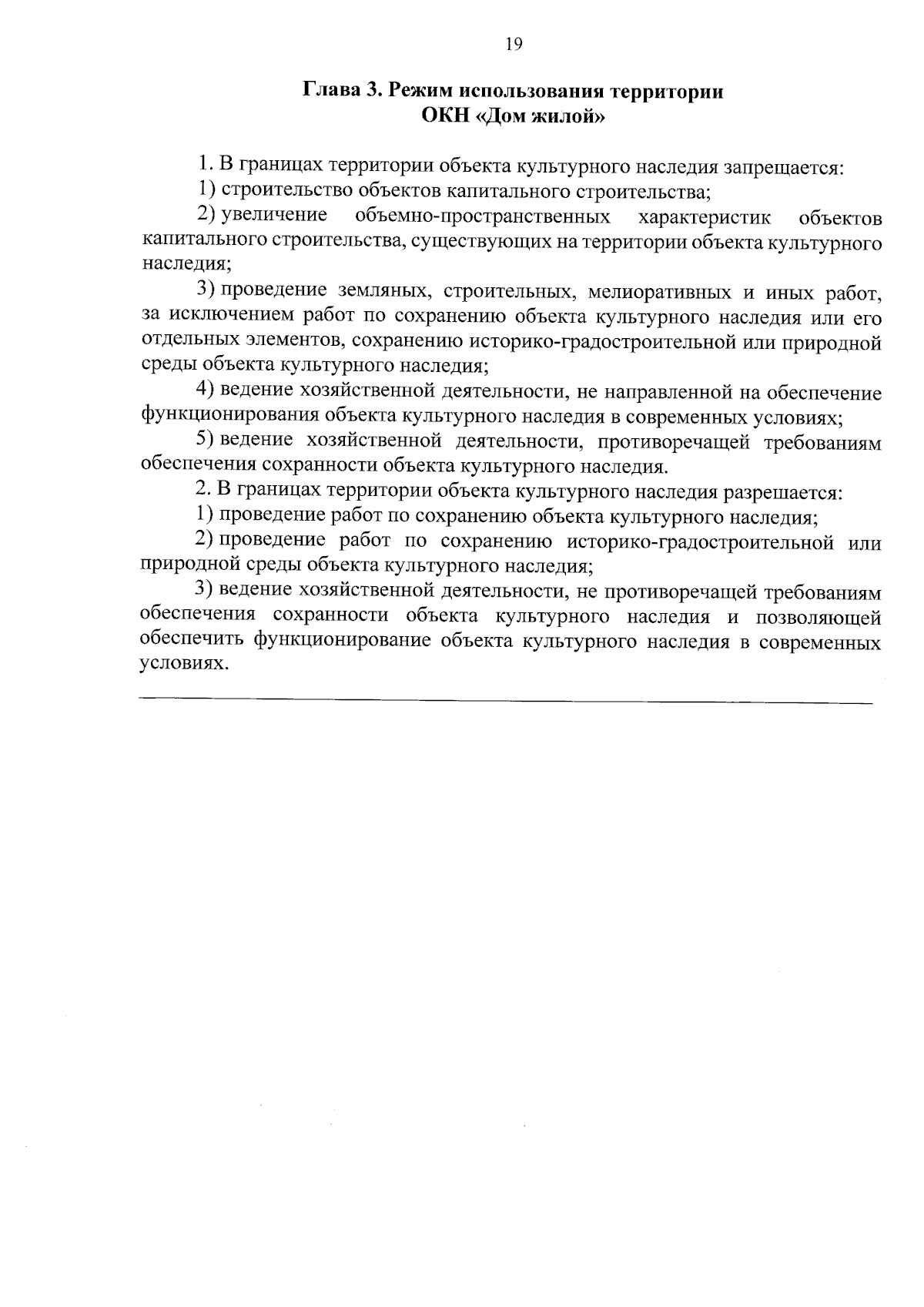 19

Глава 3. Режим использования территории
ОКН «Дом жилой»

1. В границах территории объекта культурного наследия запрещается:

1) строительство объектов капитального строительства;

2) увеличение объемно-пространственных характеристик объектов капитального строительства, существующих на территории объекта культурного наследия;

3) проведение земляных, строительных, мелиоративных и иных работ, за исключением работ по сохранению объекта культурного наследия или его отдельных элементов, сохранению историко-градостроительной или природной среды объекта культурного наследия;

4) ведение хозяйственной деятельности, не направленной на обеспечение функционирования объекта культурного наследия в современных условиях;

5) ведение хозяйственной деятельности, противоречащей требованиям обеспечения сохранности объекта культурного наследия.

2. В границах территории объекта культурного наследия разрешается:

1) проведение работ по сохранению объекта культурного наследия;

2) проведение работ по сохранению историко-градостроительной или природной среды объекта культурного наследия;

3) ведение хозяйственной деятельности, не противоречащей требованиям обеспечения сохранности объекта культурного наследия и позволяющей обеспечить функционирование объекта культурного наследия в современных условиях.